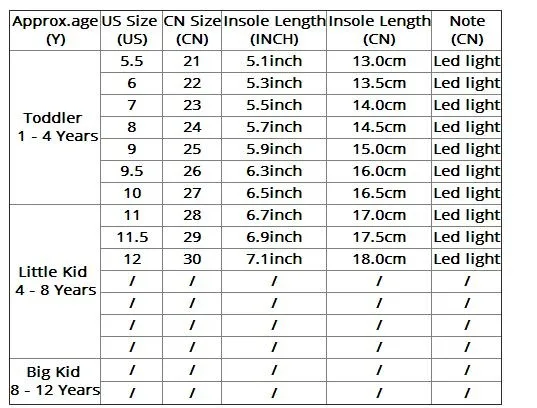 | Approx.age (Y) | US Size (US) | CN Size (CN) | Insole Length (INCH) | Insole Length (CN) | Note (CN) |
|---|---|---|---|---|---|
| Toddler 1 - 4 Years | 5.5 | 21 | 5.1inch | 13.0cm | Led light |
| | 6 | 22 | 5.3inch | 13.5cm | Led light |
| | 7 | 23 | 5.5inch | 14.0cm | Led light |
| | 8 | 24 | 5.7inch | 14.5cm | Led light |
| | 9 | 25 | 5.9inch | 15.0cm | Led light |
| | 9.5 | 26 | 6.3inch | 16.0cm | Led light |
| | 10 | 27 | 6.5inch | 16.5cm | Led light |
| Little Kid 4 - 8 Years | 11 | 28 | 6.7inch | 17.0cm | Led light |
| | 11.5 | 29 | 6.9inch | 17.5cm | Led light |
| | 12 | 30 | 7.1inch | 18.0cm | Led light |
| | / | / | / | / | / |
| | / | / | / | / | / |
| | / | / | / | / | / |
| | / | / | / | / | / |
| Big Kid 8 - 12 Years | / | / | / | / | / |
| | / | / | / | / | / |